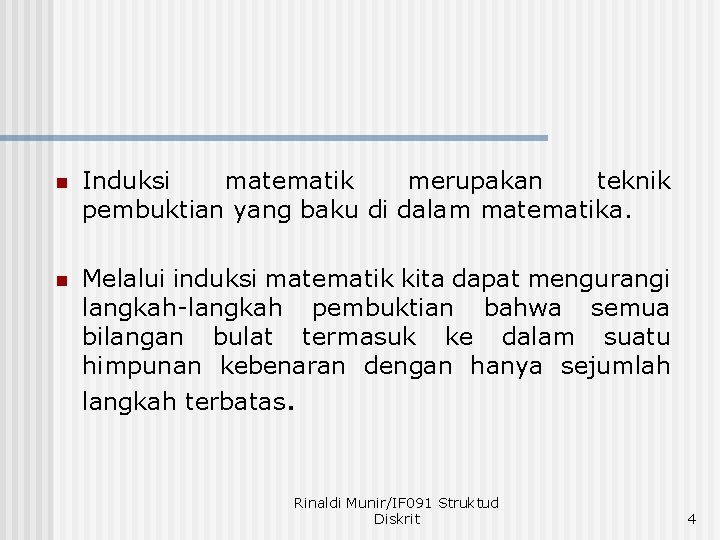 Induksi matematik merupakan teknik pembuktian yang baku di dalam matematika.

Melalui induksi matematik kita dapat mengurangi langkah-langkah pembuktian bahwa semua bilangan bulat termasuk ke dalam suatu himpunan kebenaran dengan hanya sejumlah langkah terbatas.

Rinaldi Munir/IF091 Struktud Diskrit

4